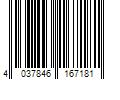 4 037846 167181